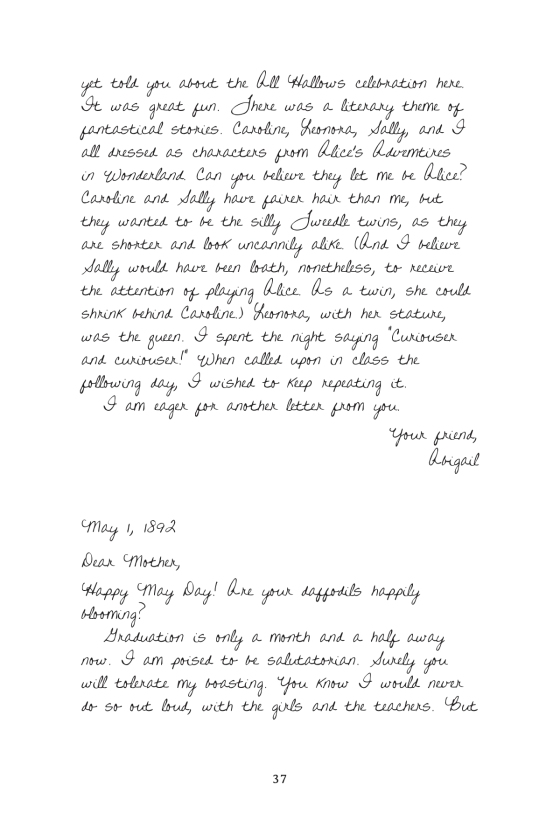 yet told you about the All Hallows celebration here. It was great fun. There was a literary theme of fantastical stories. Caroline, Leonora, Sally, and I all dressed as characters from Alice's Adventures in Wonderland. Can you believe they let me be Alice? Caroline and Sally have fairer hair than me, but they wanted to be the silly Tweedle twins, as they are shorter and look uncannily alike. (And I believe Sally would have been loath, nonetheless, to receive the attention of playing Alice. As a twin, she could shrink behind Caroline.) Leonora, with her stature, was the queen. I spent the night saying "Curiouser and curiouser!" When called upon in class the following day, I wished to keep repeating it.
I am eager for another letter from you.

Your friend,
Abigail

May 1, 1892

Dear Mother,

Happy May Day! Are your daffodils happily blooming?
Graduation is only a month and a half away now. I am poised to be salutatorian. Surely you will tolerate my boasting. You know I would never do so out loud, with the girls and the teachers. But

37